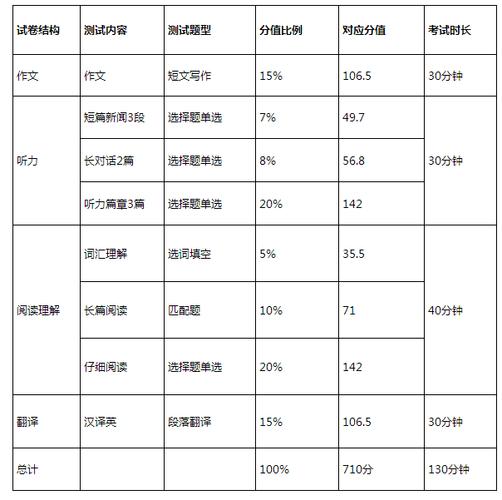 | 试卷结构 | 测试内容 | 测试题型 | 分值比例 | 对应分值 | 考试时长 |
|---|---|---|---|---|---|
| 作文 | 作文 | 短文写作 | 15% | 106.5 | 30分钟 |
| 听力 | 短篇新闻3段 | 选择题单选 | 7% | 49.7 | 30分钟 |
| | 长对话2篇 | 选择题单选 | 8% | 56.8 | |
| | 听力篇章3篇 | 选择题单选 | 20% | 142 | |
| 阅读理解 | 词汇理解 | 选词填空 | 5% | 35.5 | 40分钟 |
| | 长篇阅读 | 匹配题 | 10% | 71 | |
| | 仔细阅读 | 选择题单选 | 20% | 142 | |
| 翻译 | 汉译英 | 段落翻译 | 15% | 106.5 | 30分钟 |
| 总计 | | | 100% | 710分 | 130分钟 |